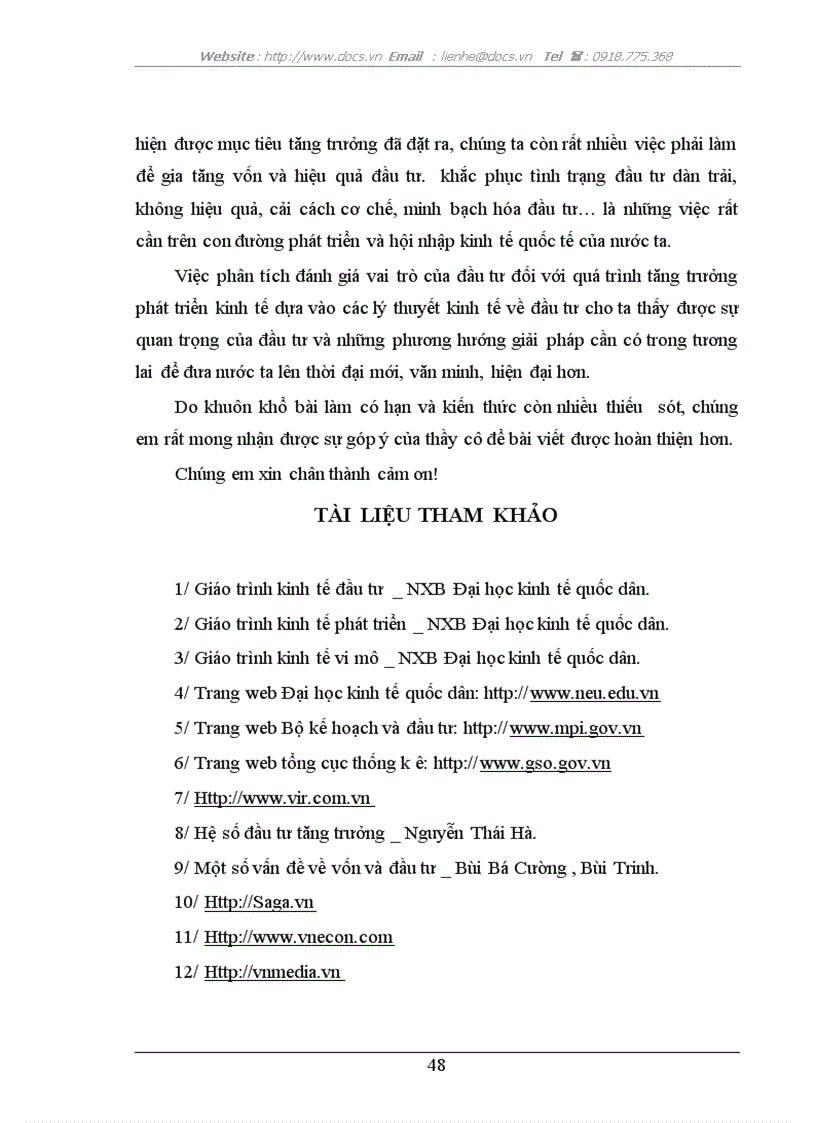 Website : http://www.docs.vn Email : lienhe@docs.vn Tel : 0918.775.368

hiện được mục tiêu tăng trưởng đã đặt ra, chúng ta còn rất nhiều việc phải làm để gia tăng vốn và hiệu quả đầu tư. khắc phục tình trạng đầu tư dàn trải, không hiệu quả, cải cách cơ chế, minh bạch hóa đầu tư… là những việc rất cần trên con đường phát triển và hội nhập kinh tế quốc tế của nước ta.

Việc phân tích đánh giá vai trò của đầu tư đối với quá trình tăng trưởng phát triển kinh tế dựa vào các lý thuyết kinh tế về đầu tư cho ta thấy được sự quan trọng của đầu tư và những phương hướng giải pháp cần có trong tương lai để đưa nước ta lên thời đại mới, văn minh, hiện đại hơn.

Do khuôn khổ bài làm có hạn và kiến thức còn nhiều thiếu sót, chúng em rất mong nhận được sự góp ý của thầy cô để bài viết được hoàn thiện hơn.

Chúng em xin chân thành cảm ơn!

TÀI LIỆU THAM KHẢO

1/ Giáo trình kinh tế đầu tư _ NXB Đại học kinh tế quốc dân.

2/ Giáo trình kinh tế phát triển _ NXB Đại học kinh tế quốc dân.

3/ Giáo trình kinh tế vi mô _ NXB Đại học kinh tế quốc dân.

4/ Trang web Đại học kinh tế quốc dân: http://www.neu.edu.vn

5/ Trang web Bộ kế hoạch và đầu tư: http://www.mpi.gov.vn

6/ Trang web tổng cục thống k ê: http://www.gso.gov.vn

7/ Http://www.vir.com.vn

8/ Hệ số đầu tư tăng trưởng _ Nguyễn Thái Hà.

9/ Một số vấn đề về vốn và đầu tư _ Bùi Bá Cường , Bùi Trinh.

10/ Http://Saga.vn

11/ Http://www.vnecon.com

12/ Http://vnmedia.vn

48